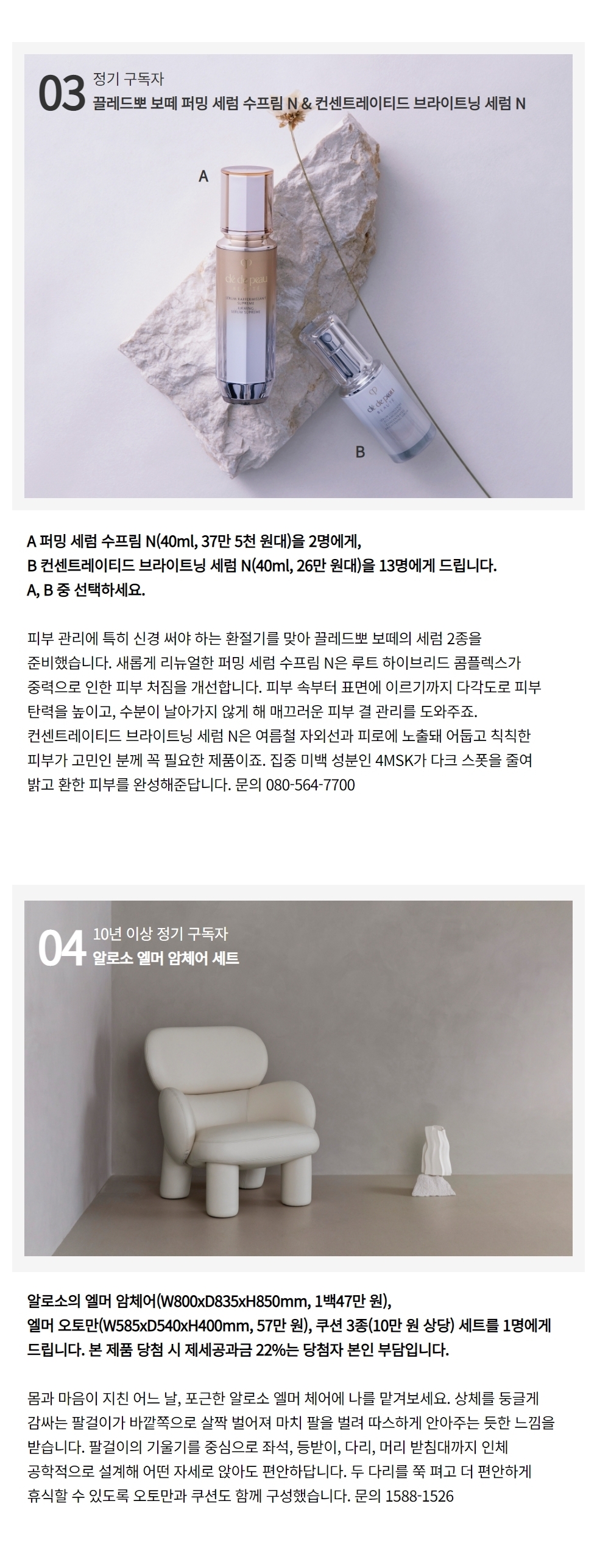 03 정기 구독자
끌레드뽀 보떼 퍼밍 세럼 수프림 N & 컨센트레이티드 브라이트닝 세럼 N

A

B

A 퍼밍 세럼 수프림 N(40ml, 37만 5천 원대)을 2명에게,
B 컨센트레이티드 브라이트닝 세럼 N(40ml, 26만 원대)을 13명에게 드립니다.
A, B 중 선택하세요.

피부 관리에 특히 신경 써야 하는 환절기를 맞아 끌레드뽀 보떼의 세럼 2종을 준비했습니다. 새롭게 리뉴얼한 퍼밍 세럼 수프림 N은 루트 하이브리드 콤플렉스가 중력으로 인한 피부 처짐을 개선합니다. 피부 속부터 표면에 이르기까지 다각도로 피부 탄력을 높이고, 수분이 날아가지 않게 해 매끄러운 피부 결 관리를 도와주죠. 컨센트레이티드 브라이트닝 세럼 N은 여름철 자외선과 피로에 노출돼 어둡고 칙칙한 피부가 고민인 분께 꼭 필요한 제품이죠. 집중 미백 성분인 4MSK가 다크 스폿을 줄여 밝고 환한 피부를 완성해준답니다. 문의 080-564-7700

04 10년 이상 정기 구독자
알로소 엘머 암체어 세트

알로소의 엘머 암체어(W800xD835xH850mm, 1백47만 원),
엘머 오토만(W585xD540xH400mm, 57만 원), 쿠션 3종(10만 원 상당) 세트를 1명에게 드립니다. 본 제품 당첨 시 제세공과금 22%는 당첨자 본인 부담입니다.

몸과 마음이 지친 어느 날, 포근한 알로소 엘머 체어에 나를 맡겨보세요. 상체를 둥글게 감싸는 팔걸이가 바깥쪽으로 살짝 벌어져 마치 팔을 벌려 따스하게 안아주는 듯한 느낌을 받습니다. 팔걸이의 기울기를 중심으로 좌석, 등받이, 다리, 머리 받침대까지 인체 공학적으로 설계해 어떤 자세로 앉아도 편안하답니다. 두 다리를 쭉 펴고 더 편안하게 휴식할 수 있도록 오토만과 쿠션도 함께 구성했습니다. 문의 1588-1526